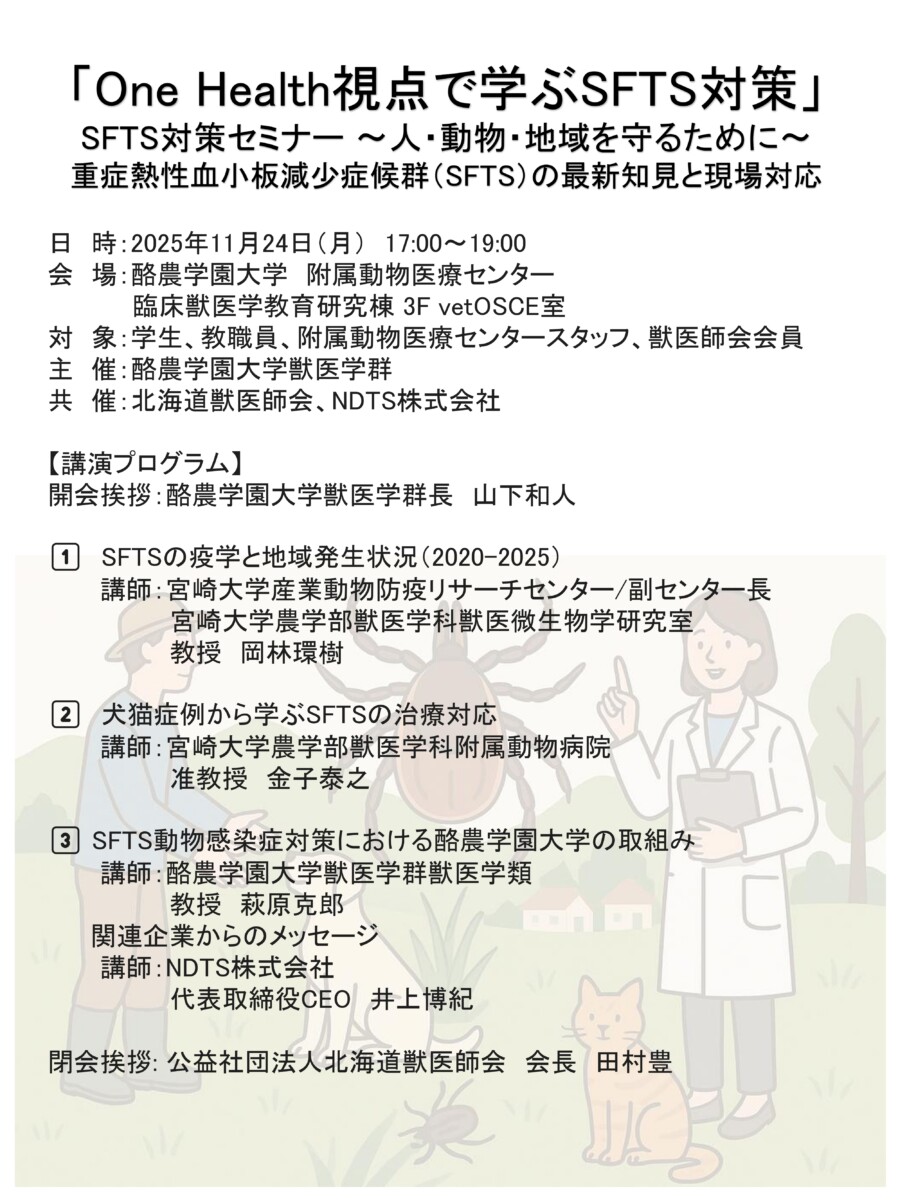 「One Health視点で学ぶSFTS対策」
SFTS対策セミナー ～人・動物・地域を守るために～
重症熱性血小板減少症候群（SFTS）の最新知見と現場対応

日　時：2025年11月24日（月）　17:00～19:00
会　場：酪農学園大学　附属動物医療センター
　　　　臨床獣医学教育研究棟 3F vetOSCE室
対　象：学生、教職員、附属動物医療センタースタッフ、獣医師会会員
主　催：酪農学園大学獣医学群
共　催：北海道獣医師会、NDTS株式会社

【講演プログラム】
開会挨拶：酪農学園大学獣医学群長　山下和人

1 SFTSの疫学と地域発生状況（2020-2025）
講師：宮崎大学産業動物防疫リサーチセンター/副センター長
宮崎大学農学部獣医学科獣医微生物学研究室
教授　岡林環樹

2 犬猫症例から学ぶSFTSの治療対応
講師：宮崎大学農学部獣医学科附属動物病院
准教授　金子泰之

3 SFTS動物感染症対策における酪農学園大学の取組み
講師：酪農学園大学獣医学群獣医学類
教授　萩原克郎
関連企業からのメッセージ
講師：NDTS株式会社
代表取締役CEO　井上博紀

閉会挨拶：公益社団法人北海道獣医師会　会長　田村豊